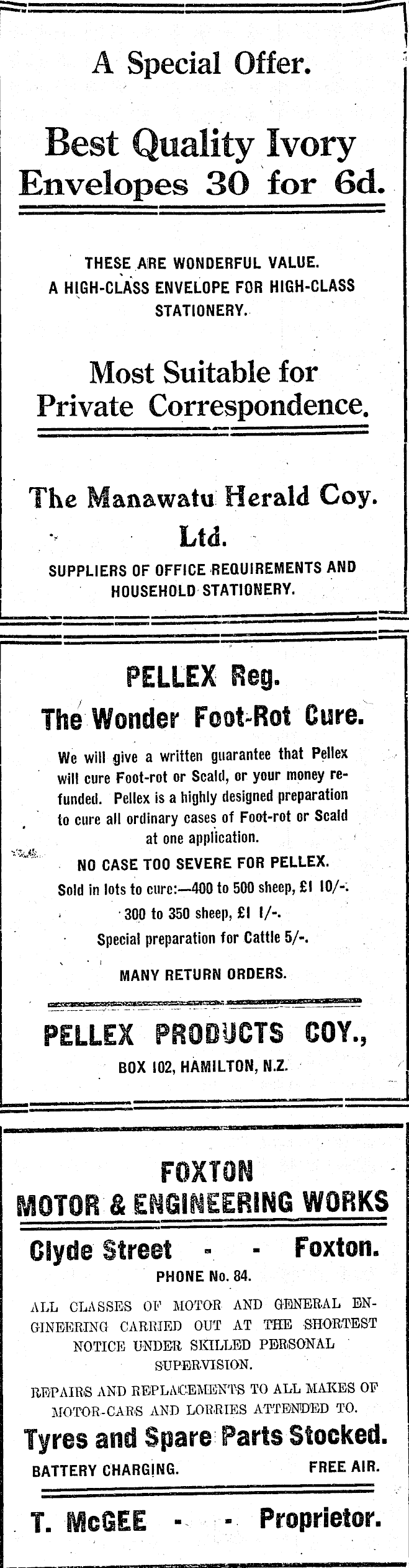 A Special Offer.

Best Quality Ivory Envelopes 30 for 6d.

THESE ARE WONDERFUL VALUE. A HIGH-CLASS ENVELOPE FOR HIGH-CLASS STATIONERY.

Most Suitable for Private Correspondence.

The Manawatu Herald Coy. Ltd.

SUPPLIERS OF OFFICE REQUIREMENTS AND HOUSEHOLD STATIONERY.

PELLEX Reg.

The Wonder Foot-Rot Cure.

We will give a written guarantee that Pellex will cure Foot-rot or Scald, or your money refunded. Pellex is a highly designed preparation to cure all ordinary cases of Foot-rot or Scald at one application.

NO CASE TOO SEVERE FOR PELLEX.

Sold in lots to cure:—400 to 500 sheep, £1 10/-.

300 to 350 sheep, £1 1/-.

Special preparation for Cattle 5/-.

MANY RETURN ORDERS.

PELLEX PRODUCTS COY.,

BOX 102, HAMILTON, N.Z.

FOXTON

MOTOR & ENGINEERING WORKS

Clyde Street - - Foxton.

PHONE No. 84.

ALL CLASSES OF MOTOR AND GENERAL ENGINEERING CARRIED OUT AT THE SHORTEST NOTICE UNDER SKILLED PERSONAL SUPERVISION.

REPAIRS AND REPLACEMENTS TO ALL MAKES OF MOTOR-CARS AND LORRIES ATTENDED TO.

Tyres and Spare Parts Stocked.

BATTERY CHARGING. FREE AIR.

T. McGEE - - Proprietor.